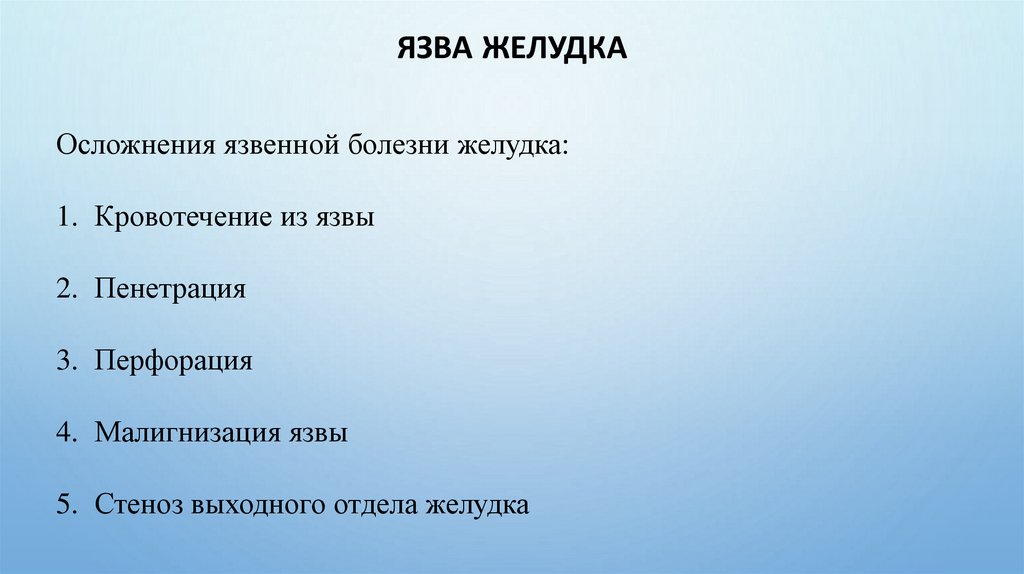 ЯЗВА ЖЕЛУДКА

Осложнения язвенной болезни желудка:

1. Кровотечение из язвы

2. Пенетрация

3. Перфорация

4. Малигнизация язвы

5. Стеноз выходного отдела желудка